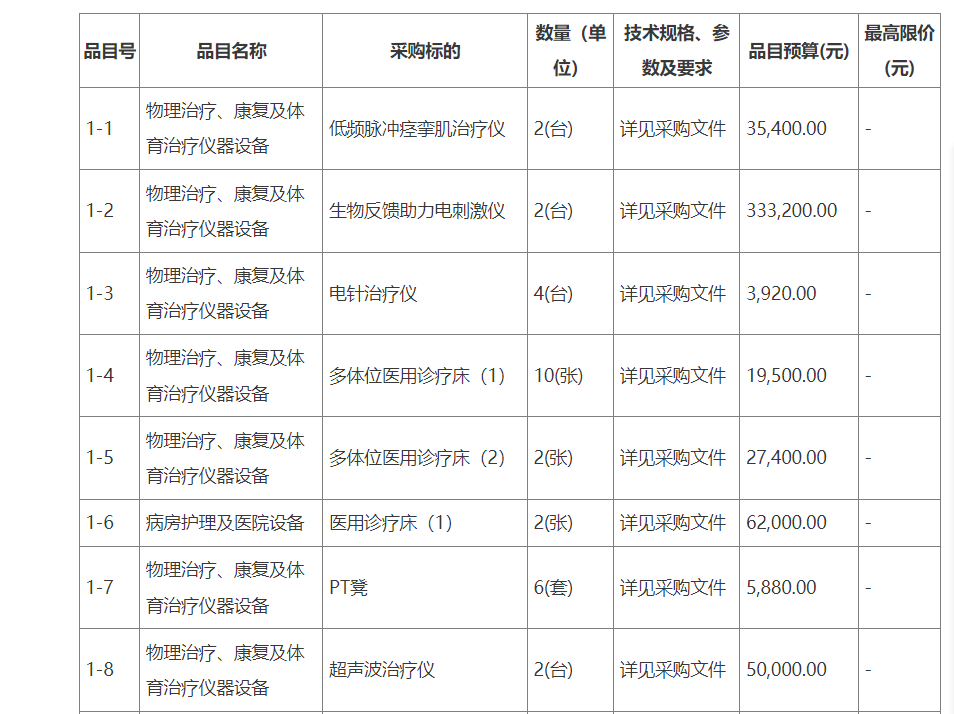 | 品目号 | 品目名称 | 采购标的 | 数量（单位） | 技术规格、参数及要求 | 品目预算(元) | 最高限价(元) |
|---|---|---|---|---|---|---|
| 1-1 | 物理治疗、康复及体育治疗仪器设备 | 低频脉冲痉挛肌治疗仪 | 2(台) | 详见采购文件 | 35,400.00 | - |
| 1-2 | 物理治疗、康复及体育治疗仪器设备 | 生物反馈助力电刺激仪 | 2(台) | 详见采购文件 | 333,200.00 | - |
| 1-3 | 物理治疗、康复及体育治疗仪器设备 | 电针治疗仪 | 4(台) | 详见采购文件 | 3,920.00 | - |
| 1-4 | 物理治疗、康复及体育治疗仪器设备 | 多体位医用诊疗床（1） | 10(张) | 详见采购文件 | 19,500.00 | - |
| 1-5 | 物理治疗、康复及体育治疗仪器设备 | 多体位医用诊疗床（2） | 2(张) | 详见采购文件 | 27,400.00 | - |
| 1-6 | 病房护理及医院设备 | 医用诊疗床（1） | 2(张) | 详见采购文件 | 62,000.00 | - |
| 1-7 | 物理治疗、康复及体育治疗仪器设备 | PT凳 | 6(套) | 详见采购文件 | 5,880.00 | - |
| 1-8 | 物理治疗、康复及体育治疗仪器设备 | 超声波治疗仪 | 2(台) | 详见采购文件 | 50,000.00 | - |